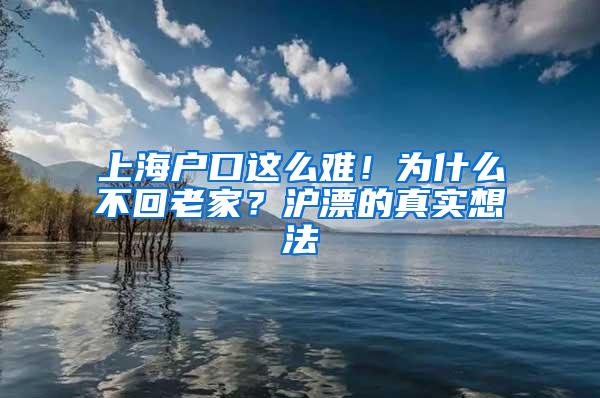 上海户口这么难！为什么不回老家？沪漂的真实想法